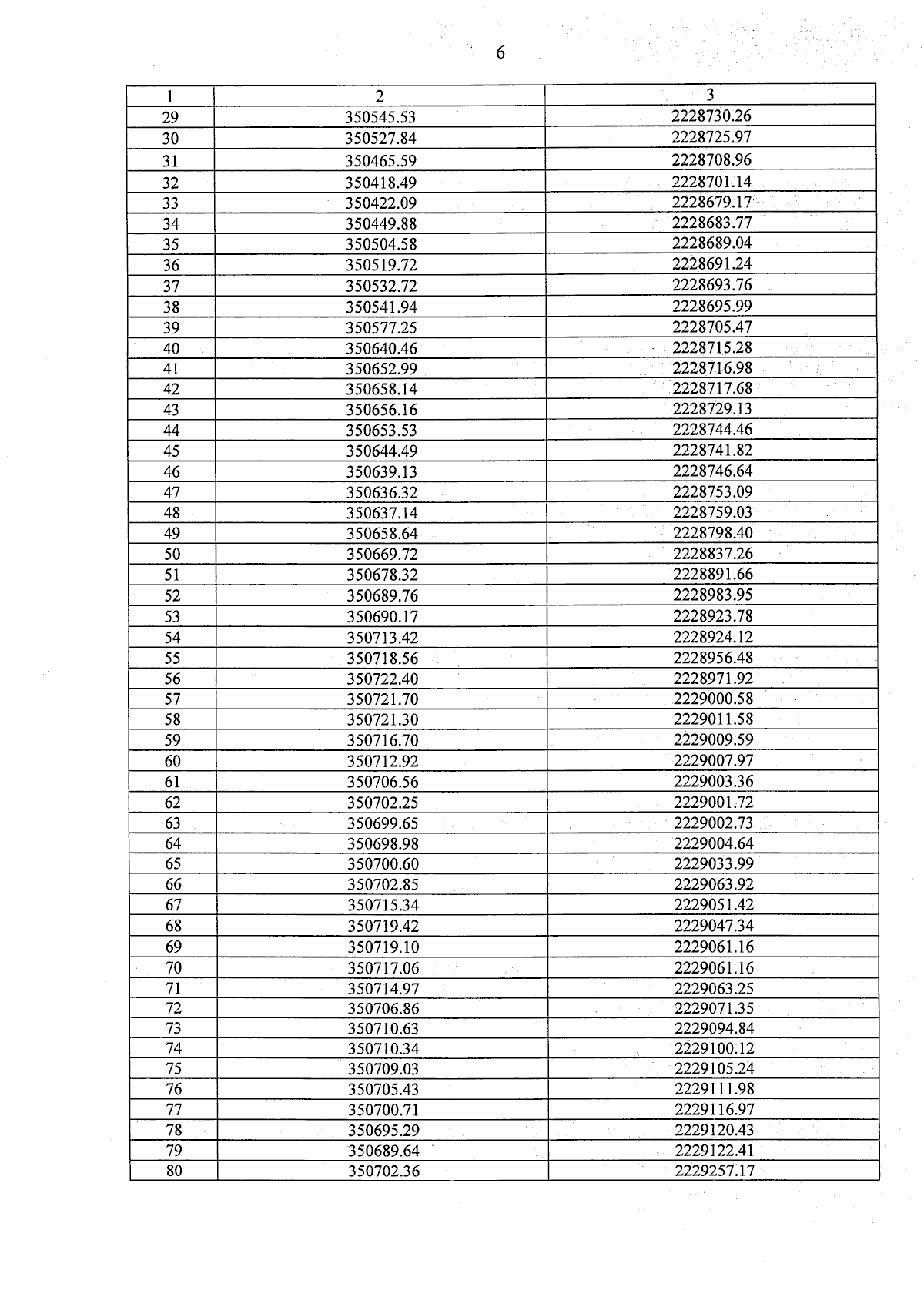 6

| 1 | 2 | 3 |
|---|---|---|
| 29 | 350545.53 | 2228730.26 |
| 30 | 350527.84 | 2228725.97 |
| 31 | 350465.59 | 2228708.96 |
| 32 | 350418.49 | 2228701.14 |
| 33 | 350422.09 | 2228679.17 |
| 34 | 350449.88 | 2228683.77 |
| 35 | 350504.58 | 2228689.04 |
| 36 | 350519.72 | 2228691.24 |
| 37 | 350532.72 | 2228693.76 |
| 38 | 350541.94 | 2228695.99 |
| 39 | 350577.25 | 2228705.47 |
| 40 | 350640.46 | 2228715.28 |
| 41 | 350652.99 | 2228716.98 |
| 42 | 350658.14 | 2228717.68 |
| 43 | 350656.16 | 2228729.13 |
| 44 | 350653.53 | 2228744.46 |
| 45 | 350644.49 | 2228741.82 |
| 46 | 350639.13 | 2228746.64 |
| 47 | 350636.32 | 2228753.09 |
| 48 | 350637.14 | 2228759.03 |
| 49 | 350658.64 | 2228798.40 |
| 50 | 350669.72 | 2228837.26 |
| 51 | 350678.32 | 2228891.66 |
| 52 | 350689.76 | 2228983.95 |
| 53 | 350690.17 | 2228923.78 |
| 54 | 350713.42 | 2228924.12 |
| 55 | 350718.56 | 2228956.48 |
| 56 | 350722.40 | 2228971.92 |
| 57 | 350721.70 | 2229000.58 |
| 58 | 350721.30 | 2229011.58 |
| 59 | 350716.70 | 2229009.59 |
| 60 | 350712.92 | 2229007.97 |
| 61 | 350706.56 | 2229003.36 |
| 62 | 350702.25 | 2229001.72 |
| 63 | 350699.65 | 2229002.73 |
| 64 | 350698.98 | 2229004.64 |
| 65 | 350700.60 | 2229033.99 |
| 66 | 350702.85 | 2229063.92 |
| 67 | 350715.34 | 2229051.42 |
| 68 | 350719.42 | 2229047.34 |
| 69 | 350719.10 | 2229061.16 |
| 70 | 350717.06 | 2229061.16 |
| 71 | 350714.97 | 2229063.25 |
| 72 | 350706.86 | 2229071.35 |
| 73 | 350710.63 | 2229094.84 |
| 74 | 350710.34 | 2229100.12 |
| 75 | 350709.03 | 2229105.24 |
| 76 | 350705.43 | 2229111.98 |
| 77 | 350700.71 | 2229116.97 |
| 78 | 350695.29 | 2229120.43 |
| 79 | 350689.64 | 2229122.41 |
| 80 | 350702.36 | 2229257.17 |